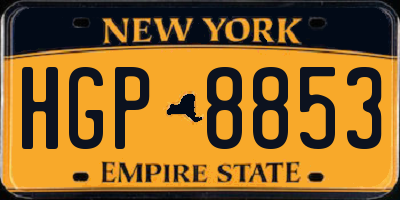 NEW YORK

HGP 8853

EMPIRE STATE